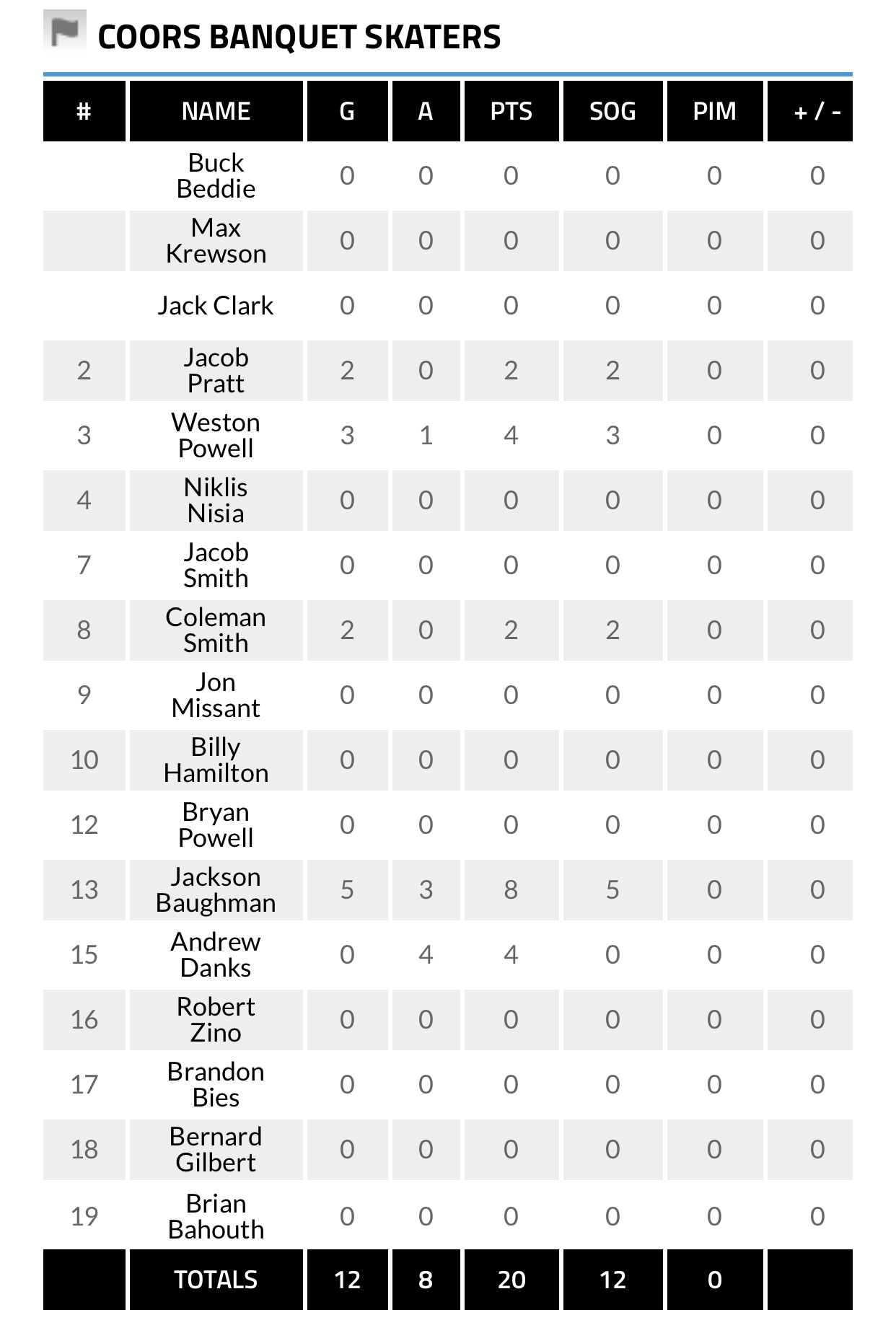 COORS BANQUET SKATERS

| # | NAME | G | A | PTS | SOG | PIM | + / - |
|---|---|---|---|---|---|---|---|
| | Buck Beddie | 0 | 0 | 0 | 0 | 0 | 0 |
| | Max Krewson | 0 | 0 | 0 | 0 | 0 | 0 |
| | Jack Clark | 0 | 0 | 0 | 0 | 0 | 0 |
| 2 | Jacob Pratt | 2 | 0 | 2 | 2 | 0 | 0 |
| 3 | Weston Powell | 3 | 1 | 4 | 3 | 0 | 0 |
| 4 | Niklis Nisia | 0 | 0 | 0 | 0 | 0 | 0 |
| 7 | Jacob Smith | 0 | 0 | 0 | 0 | 0 | 0 |
| 8 | Coleman Smith | 2 | 0 | 2 | 2 | 0 | 0 |
| 9 | Jon Missant | 0 | 0 | 0 | 0 | 0 | 0 |
| 10 | Billy Hamilton | 0 | 0 | 0 | 0 | 0 | 0 |
| 12 | Bryan Powell | 0 | 0 | 0 | 0 | 0 | 0 |
| 13 | Jackson Baughman | 5 | 3 | 8 | 5 | 0 | 0 |
| 15 | Andrew Danks | 0 | 4 | 4 | 0 | 0 | 0 |
| 16 | Robert Zino | 0 | 0 | 0 | 0 | 0 | 0 |
| 17 | Brandon Bies | 0 | 0 | 0 | 0 | 0 | 0 |
| 18 | Bernard Gilbert | 0 | 0 | 0 | 0 | 0 | 0 |
| 19 | Brian Bahouth | 0 | 0 | 0 | 0 | 0 | 0 |
| | TOTALS | 12 | 8 | 20 | 12 | 0 | |